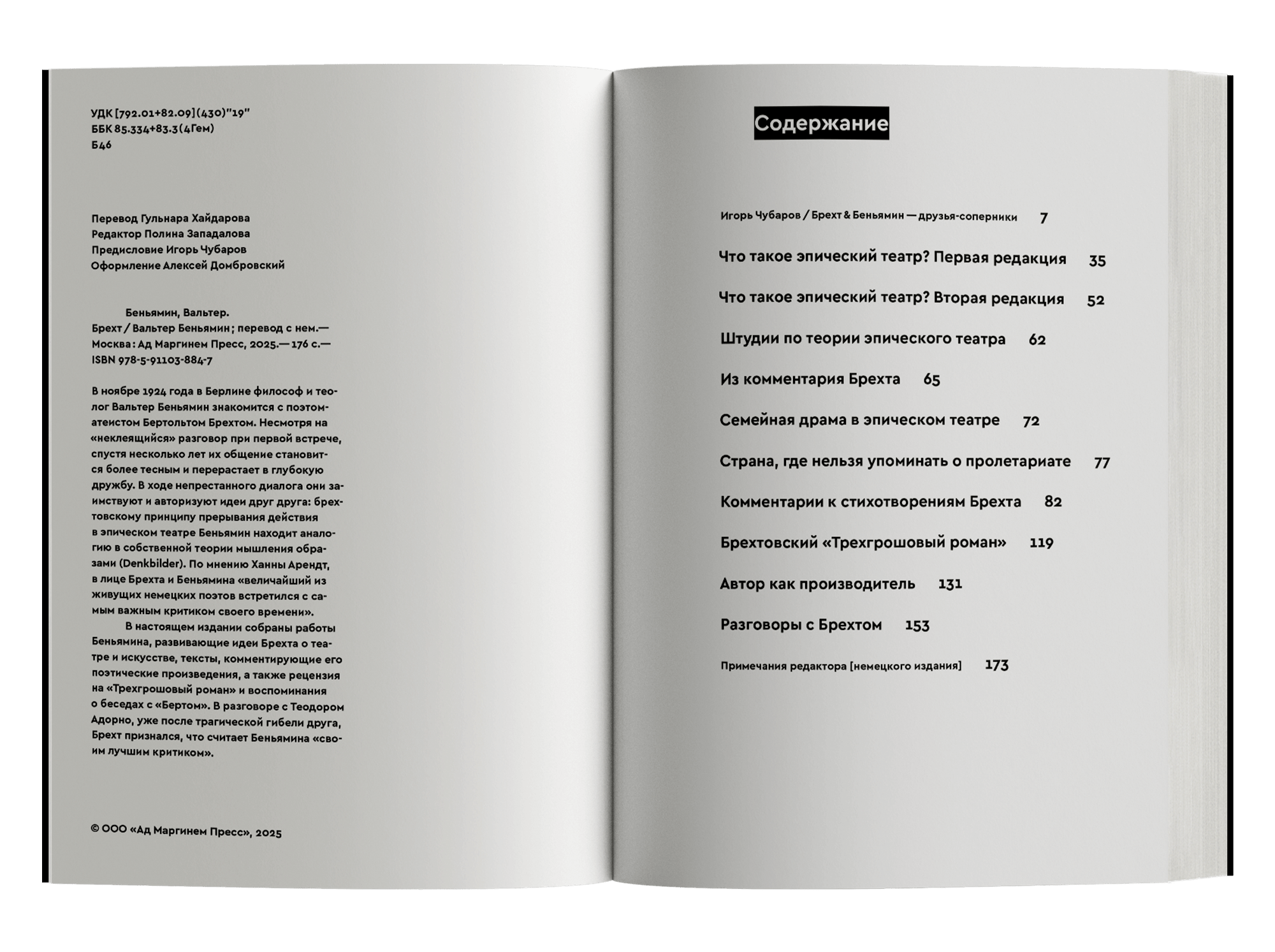 УДК [792.01+82.09](430)"19"
ББК 85.334+83.3(4Гем)
Б46

Перевод Гульнара Хайдарова
Редактор Полина Западалова
Предисловие Игорь Чубаров
Оформление Алексей Домбровский

Беньямин, Вальтер.
Брехт / Вальтер Беньямин; перевод с нем.— Москва: Ад Маргинем Пресс, 2025.— 176 с.— ISBN 978-5-91103-884-7

В ноябре 1924 года в Берлине философ и теолог Вальтер Беньямин знакомится с поэтом-атеистом Бертольтом Брехтом. Несмотря на «неклеящийся» разговор при первой встрече, спустя несколько лет их общение становится более тесным и перерастает в глубокую дружбу. В ходе непрестанного диалога они заимствуют и авторизуют идеи друг друга: брехтовскому принципу прерывания действия в эпическом театре Беньямин находит аналогию в собственной теории мышления образами (Denkbilder). По мнению Ханны Арендт, в лице Брехта и Беньямина «величайший из живущих немецких поэтов встретился с самым важным критиком своего времени».
В настоящем издании собраны работы Беньямина, развивающие идеи Брехта о театре и искусстве, тексты, комментирующие его поэтические произведения, а также рецензия на «Трехгрошовый роман» и воспоминания о беседах с «Бертом». В разговоре с Теодором Адорно, уже после трагической гибели друга, Брехт признался, что считает Беньямина «своим лучшим критиком».

© ООО «Ад Маргинем Пресс», 2025

Содержание

Игорь Чубаров / Брехт & Беньямин — друзья-соперники 7
Что такое эпический театр? Первая редакция 35
Что такое эпический театр? Вторая редакция 52
Штудии по теории эпического театра 62
Из комментария Брехта 65
Семейная драма в эпическом театре 72
Страна, где нельзя упоминать о пролетариате 77
Комментарии к стихотворениям Брехта 82
Брехтовский «Трехгрошовый роман» 119
Автор как производитель 131
Разговоры с Брехтом 153
Примечания редактора [немецкого издания] 173